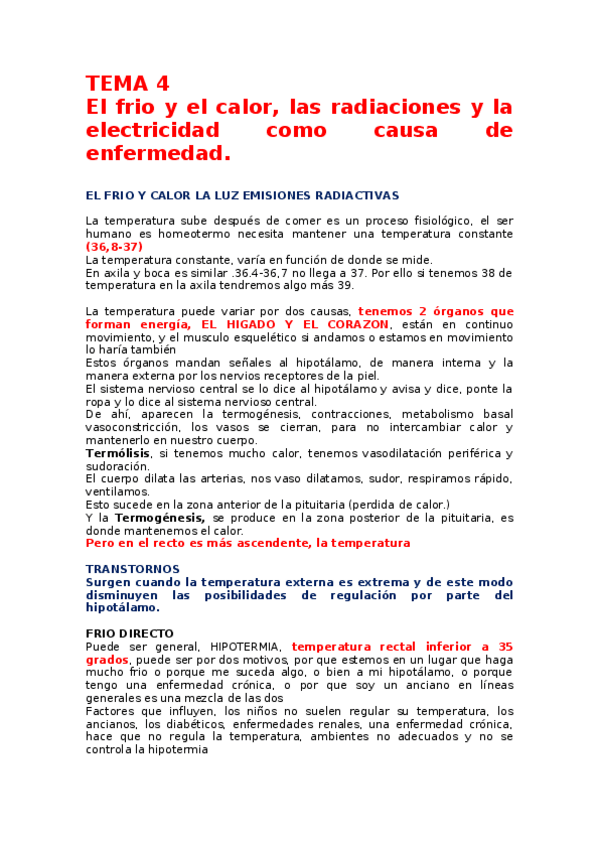 TEMA 4
El frio y el calor, las radiaciones y la electricidad como causa de enfermedad.

EL FRIO Y CALOR LA LUZ EMISIONES RADIACTIVAS

La temperatura sube después de comer es un proceso fisiológico, el ser humano es homeotermo necesita mantener una temperatura constante (36,8-37)
La temperatura constante, varía en función de donde se mide.
En axila y boca es similar .36.4-36,7 no llega a 37. Por ello si tenemos 38 de temperatura en la axila tendremos algo más 39.

La temperatura puede variar por dos causas, tenemos 2 órganos que forman energía, EL HIGADO Y EL CORAZON, están en continuo movimiento, y el musculo esquelético si andamos o estamos en movimiento lo haría también
Estos órganos mandan señales al hipotálamo, de manera interna y la manera externa por los nervios receptores de la piel.
El sistema nervioso central se lo dice al hipotálamo y avisa y dice, ponte la ropa y lo dice al sistema nervioso central.
De ahí, aparecen la termogénesis, contracciones, metabolismo basal vasoconstricción, los vasos se cierran, para no intercambiar calor y mantenerlo en nuestro cuerpo.
Termólisis, si tenemos mucho calor, tenemos vasodilatación periférica y sudoración.
El cuerpo dilata las arterias, nos vaso dilatamos, sudor, respiramos rápido, ventilamos.
Esto sucede en la zona anterior de la pituitaria (perdida de calor.)
Y la Termogénesis, se produce en la zona posterior de la pituitaria, es donde mantenemos el calor.
Pero en el recto es más ascendente, la temperatura

TRANSTORNOS
Surgen cuando la temperatura externa es extrema y de este modo disminuyen las posibilidades de regulación por parte del hipotálamo.

FRIO DIRECTO
Puede ser general, HIPOTERMIA, temperatura rectal inferior a 35 grados, puede ser por dos motivos, por que estemos en un lugar que haga mucho frio o porque me suceda algo, o bien a mi hipotálamo, o porque tengo una enfermedad crónica, o por que soy un anciano en líneas generales es una mezcla de las dos
Factores que influyen, los niños no suelen regular su temperatura, los ancianos, los diabéticos, enfermedades renales, una enfermedad crónica, hace que no regula la temperatura, ambientes no adecuados y no se controla la hipotermia